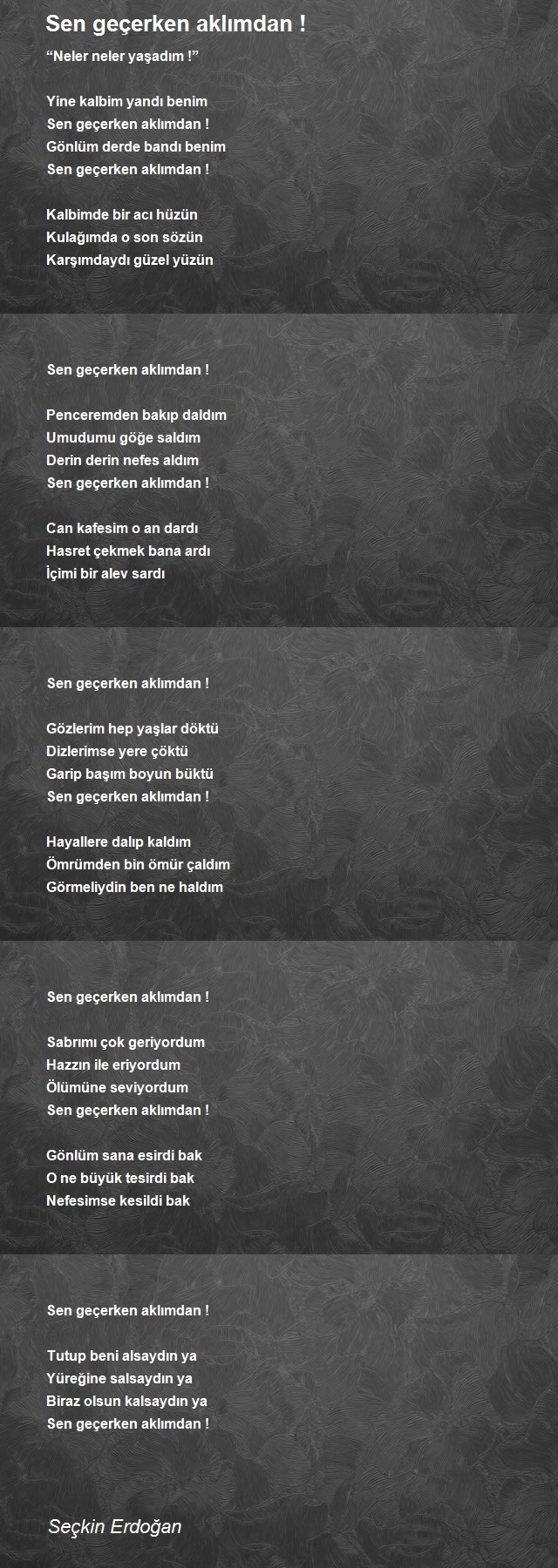 Sen geçerken aklımdan !

“Neler neler yaşadım !”

Yine kalbim yandı benim
Sen geçerken aklımdan !
Gönlüm derde bandı benim
Sen geçerken aklımdan !

Kalbimde bir acı hüzün
Kulağımda o son sözün
Karşımdaydı güzel yüzün

Sen geçerken aklımdan !

Penceremden bakıp daldım
Umudumu göğe saldım
Derin derin nefes aldım
Sen geçerken aklımdan !

Can kafesim o an dardı
Hasret çekmek bana ardı
İçimi bir alev sardı

Sen geçerken aklımdan !

Gözlerim hep yaşlar döktü
Dizlerimse yere çöktü
Garip başım boyun büktü
Sen geçerken aklımdan !

Hayallere dalıp kaldım
Ömrümden bin ömür çaldım
Görmeliydin ben ne haldım

Sen geçerken aklımdan !

Sabrımı çok geriyordum
Hazzın ile eriyordum
Ölümüne seviyordum
Sen geçerken aklımdan !

Gönlüm sana esirdi bak
O ne büyük tesirdi bak
Nefesimse kesildi bak

Sen geçerken aklımdan !

Tutup beni alsaydın ya
Yüreğine salsaydın ya
Biraz olsun kalsaydın ya
Sen geçerken aklımdan !

Seçkin Erdoğan